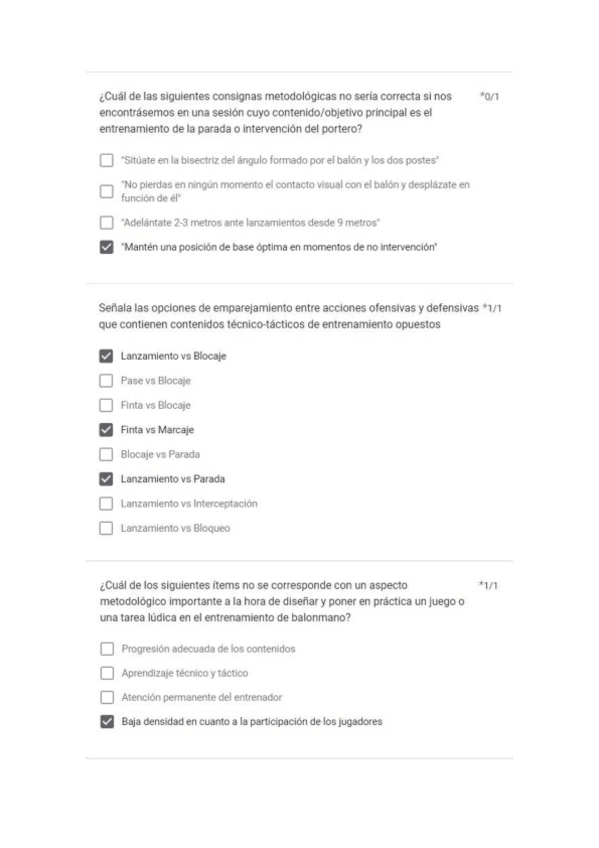 ¿Cuál de las siguientes consignas metodológicas no sería correcta si nos encontrásemos en una sesión cuyo contenido/objetivo principal es el entrenamiento de la parada o intervención del portero? *0/1

"Sitúate en la bisectriz del ángulo formado por el balón y los dos postes"

"No pierdas en ningún momento el contacto visual con el balón y desplázate en función de él"

"Adelántate 2-3 metros ante lanzamientos desde 9 metros"

"Mantén una posición de base óptima en momentos de no intervención"

Señala las opciones de emparejamiento entre acciones ofensivas y defensivas que contienen contenidos técnico-tácticos de entrenamiento opuestos *1/1

Lanzamiento vs Blocaje

Pase vs Blocaje

Finta vs Blocaje

Finta vs Marcaje

Blocaje vs Parada

Lanzamiento vs Parada

Lanzamiento vs Interceptación

Lanzamiento vs Bloqueo

¿Cuál de los siguientes ítems no se corresponde con un aspecto metodológico importante a la hora de diseñar y poner en práctica un juego o una tarea lúdica en el entrenamiento de balonmano? *1/1

Progresión adecuada de los contenidos

Aprendizaje técnico y táctico

Atención permanente del entrenador

Baja densidad en cuanto a la participación de los jugadores